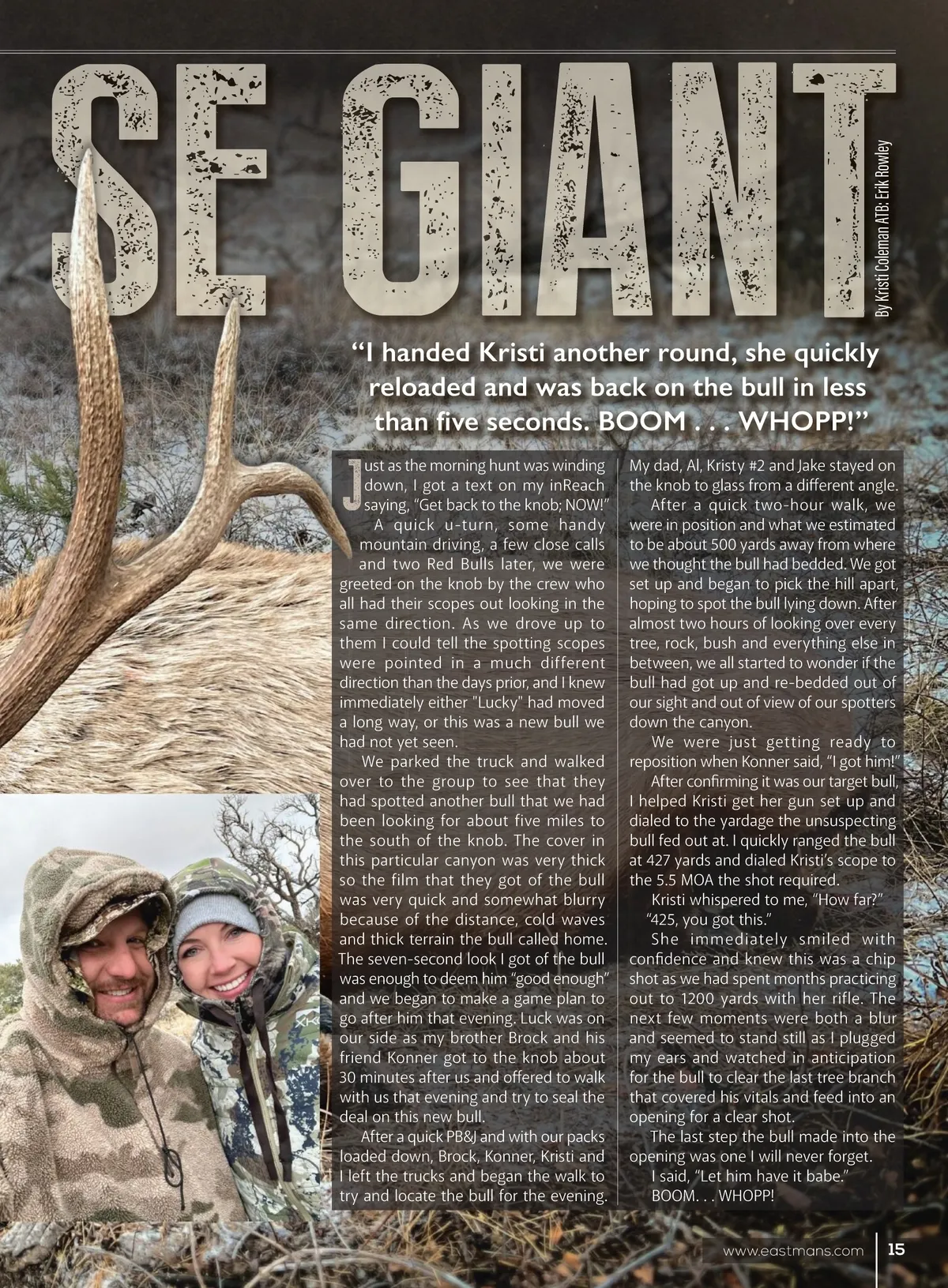 SE GIANT

By Kristi Coleman ATB: Erik Rowley

"I handed Kristi another round, she quickly reloaded and was back on the bull in less than five seconds. BOOM . . . WHOPP!"

Just as the morning hunt was winding down, I got a text on my inReach saying, "Get back to the knob; NOW!"

A quick u-turn, some handy mountain driving, a few close calls and two Red Bulls later, we were greeted on the knob by the crew who all had their scopes out looking in the same direction. As we drove up to them I could tell the spotting scopes were pointed in a much different direction than the days prior, and I knew immediately either "Lucky" had moved a long way, or this was a new bull we had not yet seen.

We parked the truck and walked over to the group to see that they had spotted another bull that we had been looking for about five miles to the south of the knob. The cover in this particular canyon was very thick so the film that they got of the bull was very quick and somewhat blurry because of the distance, cold waves and thick terrain the bull called home. The seven-second look I got of the bull was enough to deem him "good enough" and we began to make a game plan to go after him that evening. Luck was on our side as my brother Brock and his friend Konner got to the knob about 30 minutes after us and offered to walk with us that evening and try to seal the deal on this new bull.

After a quick PB&J and with our packs loaded down, Brock, Konner, Kristi and I left the trucks and began the walk to try and locate the bull for the evening. My dad, Al, Kristy #2 and Jake stayed on the knob to glass from a different angle.

After a quick two-hour walk, we were in position and what we estimated to be about 500 yards away from where we thought the bull had bedded. We got set up and began to pick the hill apart, hoping to spot the bull lying down. After almost two hours of looking over every tree, rock, bush and everything else in between, we all started to wonder if the bull had got up and re-bedded out of our sight and out of view of our spotters down the canyon.

We were just getting ready to reposition when Konner said, "I got him!"

After confirming it was our target bull, I helped Kristi get her gun set up and dialed to the yardage the unsuspecting bull fed out at. I quickly ranged the bull at 427 yards and dialed Kristi's scope to the 5.5 MOA the shot required.

Kristi whispered to me, "How far?"

"425, you got this."

She immediately smiled with confidence and knew this was a chip shot as we had spent months practicing out to 1200 yards with her rifle. The next few moments were both a blur and seemed to stand still as I plugged my ears and watched in anticipation for the bull to clear the last tree branch that covered his vitals and feed into an opening for a clear shot.

The last step the bull made into the opening was one I will never forget.

I said, "Let him have it babe."

BOOM. . . WHOPP!

www.eastmans.com 15